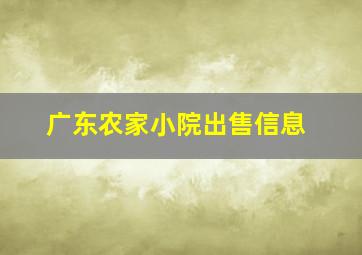 广东农家小院出售信息